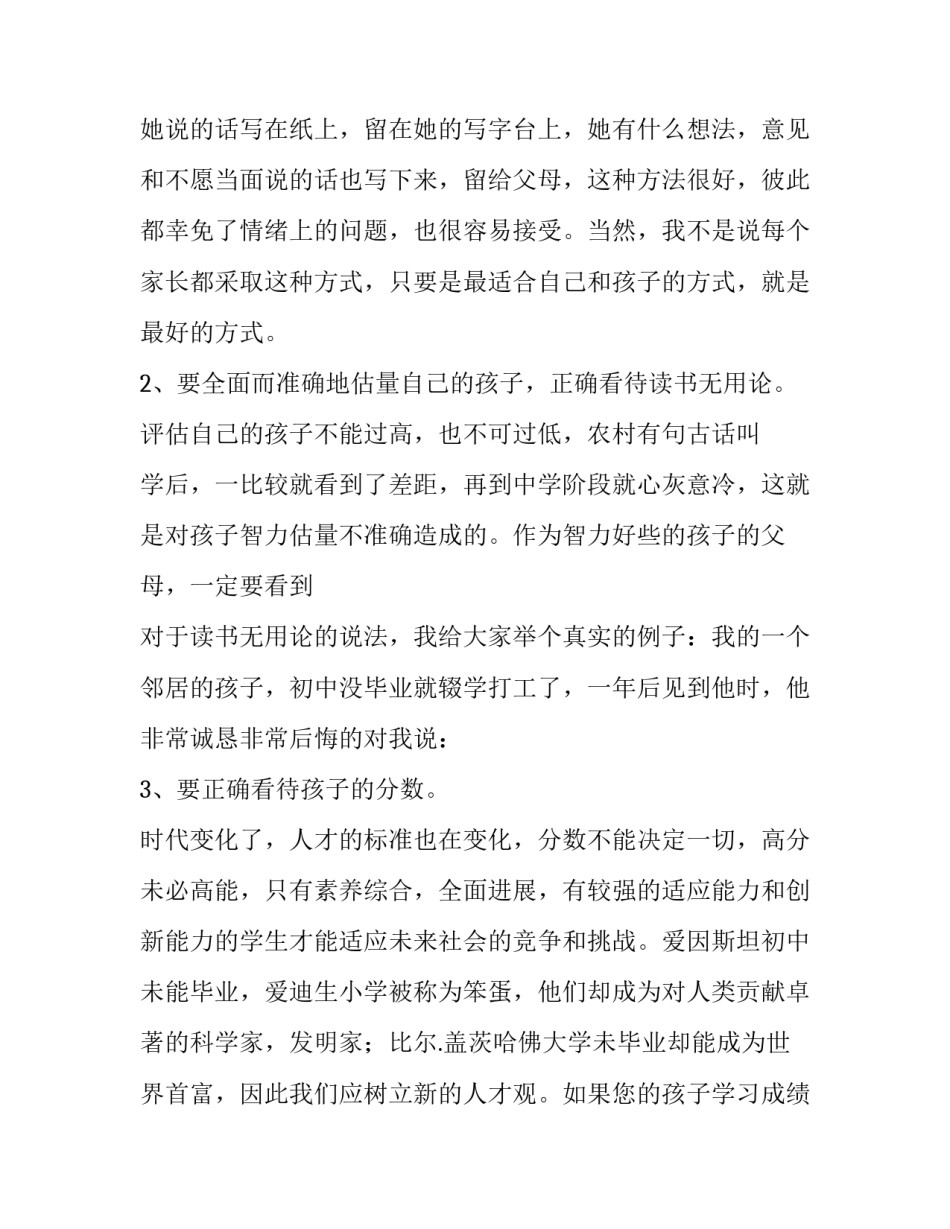 她说的话写在纸上，留在她的写字台上，她有什么想法，意见和不愿当面说的话也写下来，留给父母，这种方法很好，彼此都幸免了情绪上的问题，也很容易接受。当然，我不是说每个家长都采取这种方式，只要是最适合自己和孩子的方式，就是最好的方式。

2、要全面而准确地估量自己的孩子，正确看待读书无用论。

评估自己的孩子不能过高，也不可过低，农村有句古话叫

学后，一比较就看到了差距，再到中学阶段就心灰意冷，这就是对孩子智力估量不准确造成的。作为智力好些的孩子的父母，一定要看到

对于读书无用论的说法，我给大家举个真实的例子：我的一个邻居的孩子，初中没毕业就辍学打工了，一年后见到他时，他非常诚恳非常后悔的对我说：

3、要正确看待孩子的分数。

时代变化了，人才的标准也在变化，分数不能决定一切，高分未必高能，只有素养综合，全面进展，有较强的适应能力和创新能力的学生才能适应未来社会的竞争和挑战。爱因斯坦初中未能毕业，爱迪生小学被称为笨蛋，他们却成为对人类贡献卓著的科学家，发明家；比尔.盖茨哈佛大学未毕业却能成为世界首富，因此我们应树立新的人才观。如果您的孩子学习成绩